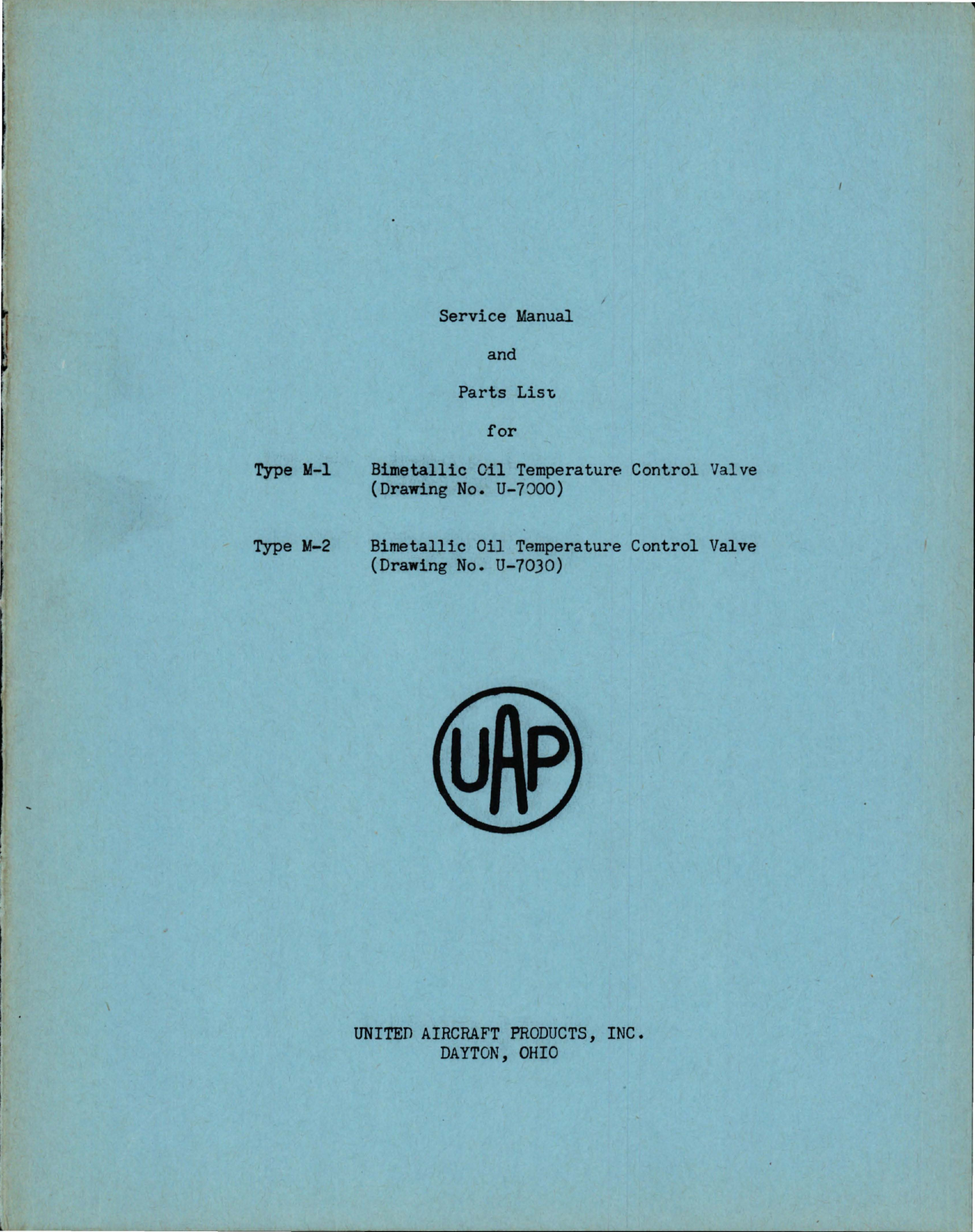 Service Manual

and

Parts List

for

Type M-1 Bimetallic Oil Temperature Control Valve
(Drawing No. U-7000)

Type M-2 Bimetallic Oil Temperature Control Valve
(Drawing No. U-7030)

UAP

UNITED AIRCRAFT PRODUCTS, INC.
DAYTON, OHIO